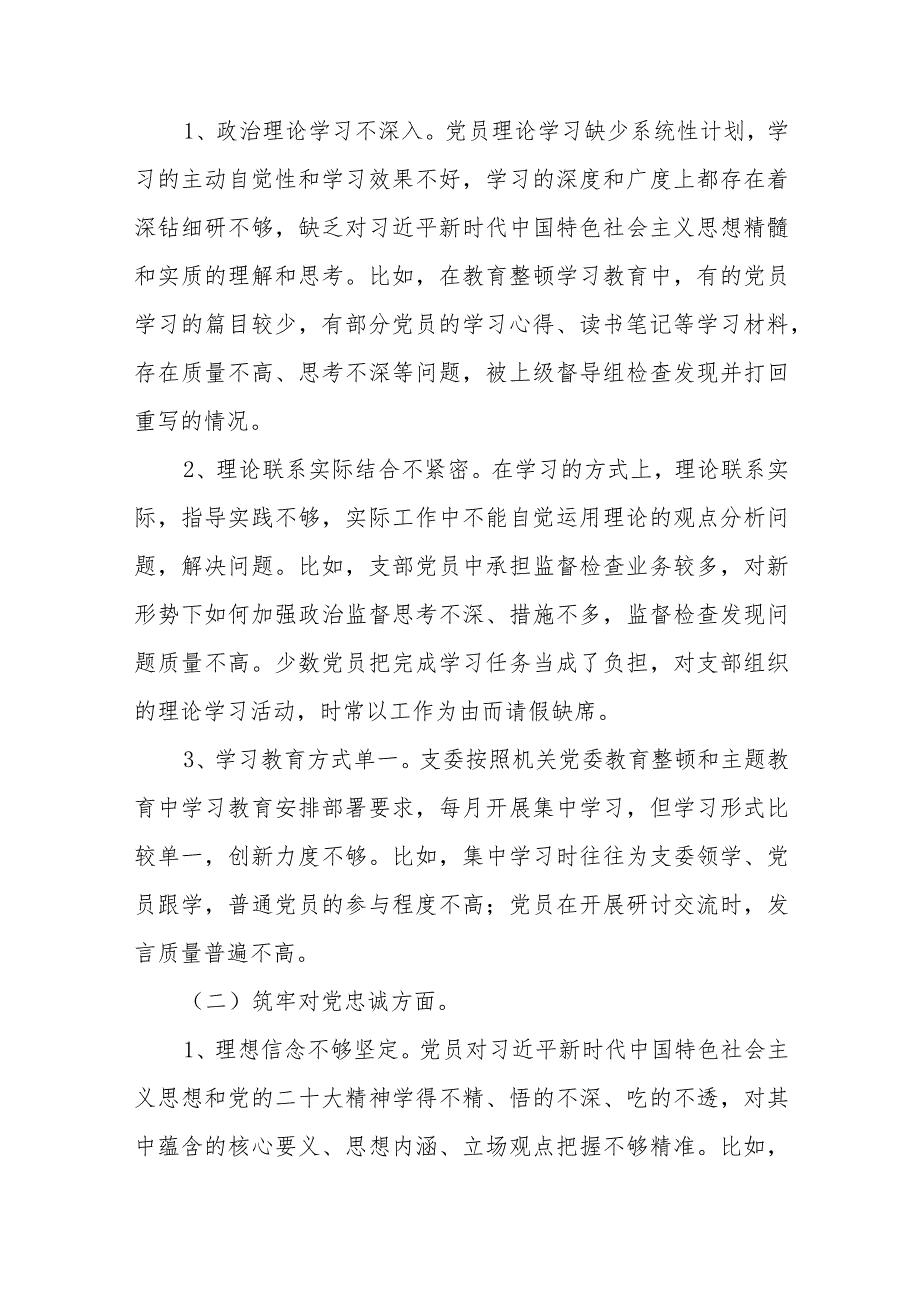 1、政治理论学习不深入。党员理论学习缺少系统性计划，学习的主动自觉性和学习效果不好，学习的深度和广度上都存在着深钻细研不够，缺乏对习近平新时代中国特色社会主义思想精髓和实质的理解和思考。比如，在教育整顿学习教育中，有的党员学习的篇目较少，有部分党员的学习心得、读书笔记等学习材料，存在质量不高、思考不深等问题，被上级督导组检查发现并打回重写的情况。

2、理论联系实际结合不紧密。在学习的方式上，理论联系实际，指导实践不够，实际工作中不能自觉运用理论的观点分析问题，解决问题。比如，支部党员中承担监督检查业务较多，对新形势下如何加强政治监督思考不深、措施不多，监督检查发现问题质量不高。少数党员把完成学习任务当成了负担，对支部组织的理论学习活动，时常以工作为由而请假缺席。

3、学习教育方式单一。支委按照机关党委教育整顿和主题教育中学习教育安排部署要求，每月开展集中学习，但学习形式比较单一，创新力度不够。比如，集中学习时往往为支委领学、党员跟学，普通党员的参与程度不高；党员在开展研讨交流时，发言质量普遍不高。

（二）筑牢对党忠诚方面。

1、理想信念不够坚定。党员对习近平新时代中国特色社会主义思想和党的二十大精神学得不精、悟的不深、吃的不透，对其中蕴含的核心要义、思想内涵、立场观点把握不够精准。比如，